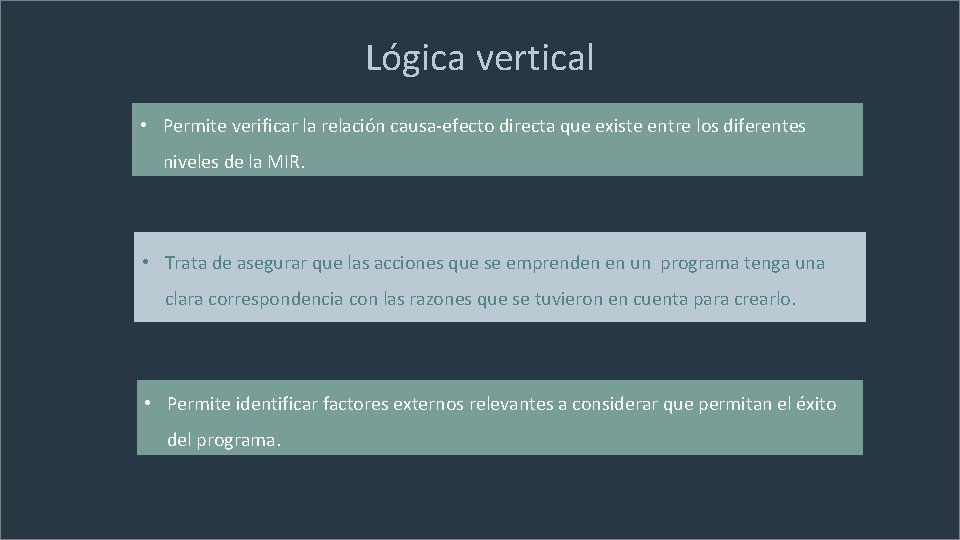 Lógica vertical

• Permite verificar la relación causa-efecto directa que existe entre los diferentes niveles de la MIR.

• Trata de asegurar que las acciones que se emprenden en un programa tenga una clara correspondencia con las razones que se tuvieron en cuenta para crearlo.

• Permite identificar factores externos relevantes a considerar que permitan el éxito del programa.